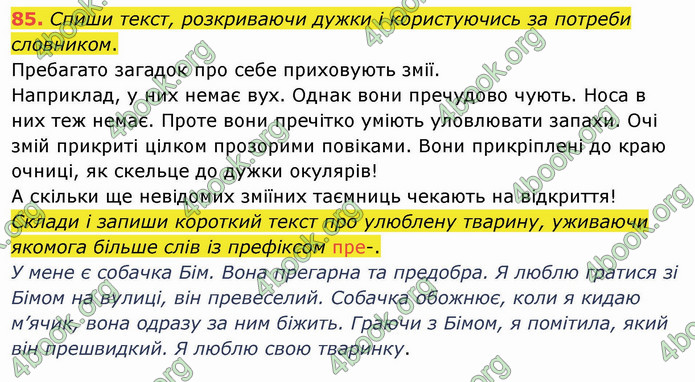 85. Спиши текст, розкриваючи дужки і користуючись за потреби словником.

Пребагато загадок про себе приховують змії.

Наприклад, у них немає вух. Однак вони пречудово чують. Носа в них теж немає. Проте вони пречітко уміють уловлювати запахи. Очі змій прикриті цілком прозорими повіками. Вони прикріплені до краю очниці, як скельце до дужки окулярів!

А скільки ще невідомих зміїних таємниць чекають на відкриття!

Склади і запиши короткий текст про улюблену тварину, уживаючи якомога більше слів із префіксом пре-.

У мене є собачка Бім. Вона прегарна та предобра. Я люблю гратися зі Бімом на вулиці, він превеселий. Собачка обожнює, коли я кидаю м'ячик, вона одразу за ним біжить. Граючи з Бімом, я помітила, який він прешвидкий. Я люблю свою тваринку.

4book.org